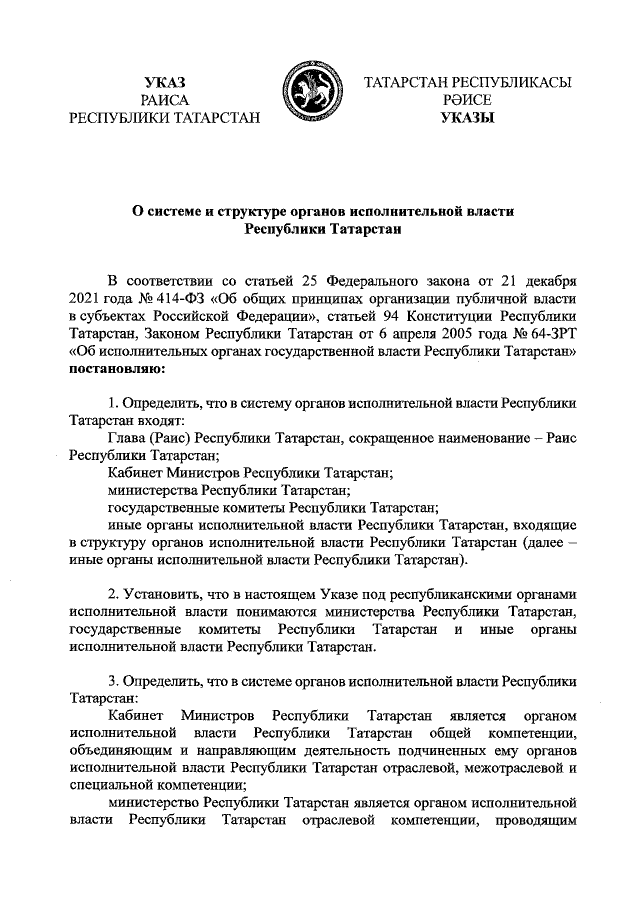 УКАЗ
РАИСА
РЕСПУБЛИКИ ТАТАРСТАН

ТАТАРСТАН РЕСПУБЛИКАСЫ
РӘИСЕ
УКАЗЫ

О системе и структуре органов исполнительной власти Республики Татарстан

В соответствии со статьей 25 Федерального закона от 21 декабря 2021 года № 414-ФЗ «Об общих принципах организации публичной власти в субъектах Российской Федерации», статьей 94 Конституции Республики Татарстан, Законом Республики Татарстан от 6 апреля 2005 года № 64-ЗРТ «Об исполнительных органах государственной власти Республики Татарстан» постановляю:

1. Определить, что в систему органов исполнительной власти Республики Татарстан входят:
Глава (Раис) Республики Татарстан, сокращенное наименование – Раис Республики Татарстан;
Кабинет Министров Республики Татарстан;
министерства Республики Татарстан;
государственные комитеты Республики Татарстан;
иные органы исполнительной власти Республики Татарстан, входящие в структуру органов исполнительной власти Республики Татарстан (далее – иные органы исполнительной власти Республики Татарстан).

2. Установить, что в настоящем Указе под республиканскими органами исполнительной власти понимаются министерства Республики Татарстан, государственные комитеты Республики Татарстан и иные органы исполнительной власти Республики Татарстан.

3. Определить, что в системе органов исполнительной власти Республики Татарстан:
Кабинет Министров Республики Татарстан является органом исполнительной власти Республики Татарстан общей компетенции, объединяющим и направляющим деятельность подчиненных ему органов исполнительной власти Республики Татарстан отраслевой, межотраслевой и специальной компетенции;
министерство Республики Татарстан является органом исполнительной власти Республики Татарстан отраслевой компетенции, проводящим